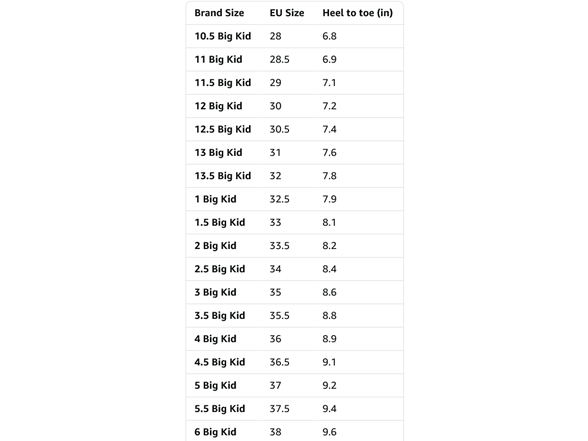 | Brand Size | EU Size | Heel to toe (in) |
|---|---|---|
| 10.5 Big Kid | 28 | 6.8 |
| 11 Big Kid | 28.5 | 6.9 |
| 11.5 Big Kid | 29 | 7.1 |
| 12 Big Kid | 30 | 7.2 |
| 12.5 Big Kid | 30.5 | 7.4 |
| 13 Big Kid | 31 | 7.6 |
| 13.5 Big Kid | 32 | 7.8 |
| 1 Big Kid | 32.5 | 7.9 |
| 1.5 Big Kid | 33 | 8.1 |
| 2 Big Kid | 33.5 | 8.2 |
| 2.5 Big Kid | 34 | 8.4 |
| 3 Big Kid | 35 | 8.6 |
| 3.5 Big Kid | 35.5 | 8.8 |
| 4 Big Kid | 36 | 8.9 |
| 4.5 Big Kid | 36.5 | 9.1 |
| 5 Big Kid | 37 | 9.2 |
| 5.5 Big Kid | 37.5 | 9.4 |
| 6 Big Kid | 38 | 9.6 |